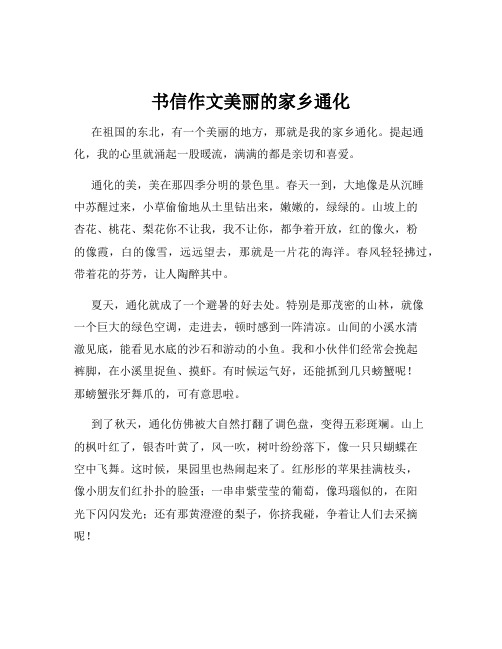 书信作文美丽的家乡通化

在祖国的东北，有一个美丽的地方，那就是我的家乡通化。提起通化，我的心里就涌起一股暖流，满满的都是亲切和喜爱。

通化的美，美在那四季分明的景色里。春天一到，大地像是从沉睡中苏醒过来，小草偷偷地从土里钻出来，嫩嫩的，绿绿的。山坡上的杏花、桃花、梨花你不让我，我不让你，都争着开放，红的像火，粉的像霞，白的像雪，远远望去，那就是一片花的海洋。春风轻轻拂过，带着花的芬芳，让人陶醉其中。

夏天，通化就成了一个避暑的好去处。特别是那茂密的山林，就像一个巨大的绿色空调，走进去，顿时感到一阵清凉。山间的小溪水清澈见底，能看见水底的沙石和游动的小鱼。我和小伙伴们经常会挽起裤脚，在小溪里捉鱼、摸虾。有时候运气好，还能抓到几只螃蟹呢！那螃蟹张牙舞爪的，可有意思啦。

到了秋天，通化仿佛被大自然打翻了调色盘，变得五彩斑斓。山上的枫叶红了，银杏叶黄了，风一吹，树叶纷纷落下，像一只只蝴蝶在空中飞舞。这时候，果园里也热闹起来了。红彤彤的苹果挂满枝头，像小朋友们红扑扑的脸蛋；一串串紫莹莹的葡萄，像玛瑙似的，在阳光下闪闪发光；还有那黄澄澄的梨子，你挤我碰，争着让人们去采摘呢！